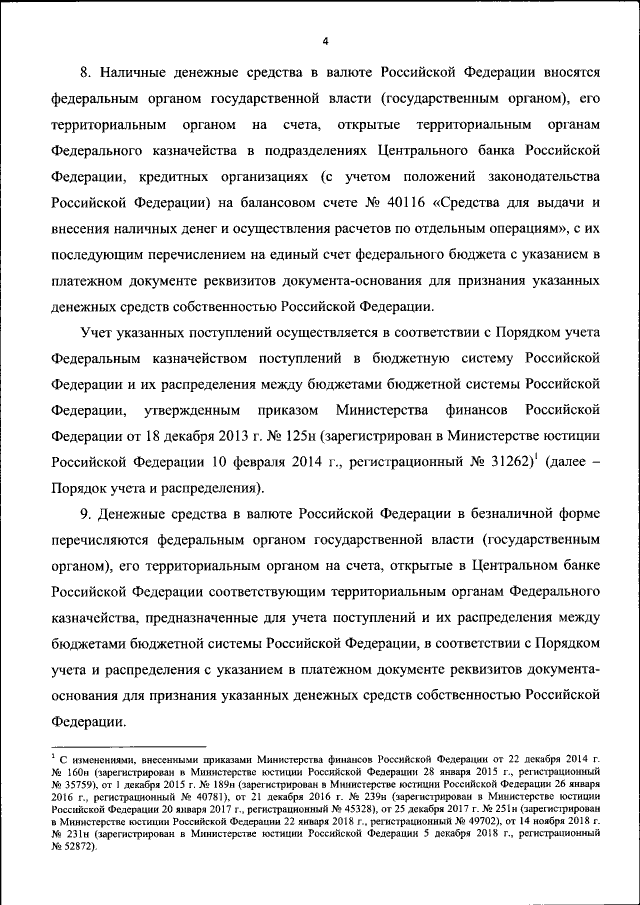 4

8. Наличные денежные средства в валюте Российской Федерации вносятся федеральным органом государственной власти (государственным органом), его территориальным органом на счета, открытые территориальным органам Федерального казначейства в подразделениях Центрального банка Российской Федерации, кредитных организациях (с учетом положений законодательства Российской Федерации) на балансовом счете № 40116 «Средства для выдачи и внесения наличных денег и осуществления расчетов по отдельным операциям», с их последующим перечислением на единый счет федерального бюджета с указанием в платежном документе реквизитов документа-основания для признания указанных денежных средств собственностью Российской Федерации.

Учет указанных поступлений осуществляется в соответствии с Порядком учета Федеральным казначейством поступлений в бюджетную систему Российской Федерации и их распределения между бюджетами бюджетной системы Российской Федерации, утвержденным приказом Министерства финансов Российской Федерации от 18 декабря 2013 г. № 125н (зарегистрирован в Министерстве юстиции Российской Федерации 10 февраля 2014 г., регистрационный № 31262)$^1$ (далее – Порядок учета и распределения).

9. Денежные средства в валюте Российской Федерации в безналичной форме перечисляются федеральным органом государственной власти (государственным органом), его территориальным органом на счета, открытые в Центральном банке Российской Федерации соответствующим территориальным органам Федерального казначейства, предназначенные для учета поступлений и их распределения между бюджетами бюджетной системы Российской Федерации, в соответствии с Порядком учета и распределения с указанием в платежном документе реквизитов документа-основания для признания указанных денежных средств собственностью Российской Федерации.

$^1$ С изменениями, внесенными приказами Министерства финансов Российской Федерации от 22 декабря 2014 г. № 160н (зарегистрирован в Министерстве юстиции Российской Федерации 28 января 2015 г., регистрационный № 35759), от 1 декабря 2015 г. № 189н (зарегистрирован в Министерстве юстиции Российской Федерации 26 января 2016 г., регистрационный № 40781), от 21 декабря 2016 г. № 239н (зарегистрирован в Министерстве юстиции Российской Федерации 20 января 2017 г., регистрационный № 45328), от 25 декабря 2017 г. № 251н (зарегистрирован в Министерстве юстиции Российской Федерации 22 января 2018 г., регистрационный № 49702), от 14 ноября 2018 г. № 231н (зарегистрирован в Министерстве юстиции Российской Федерации 5 декабря 2018 г., регистрационный № 52872).